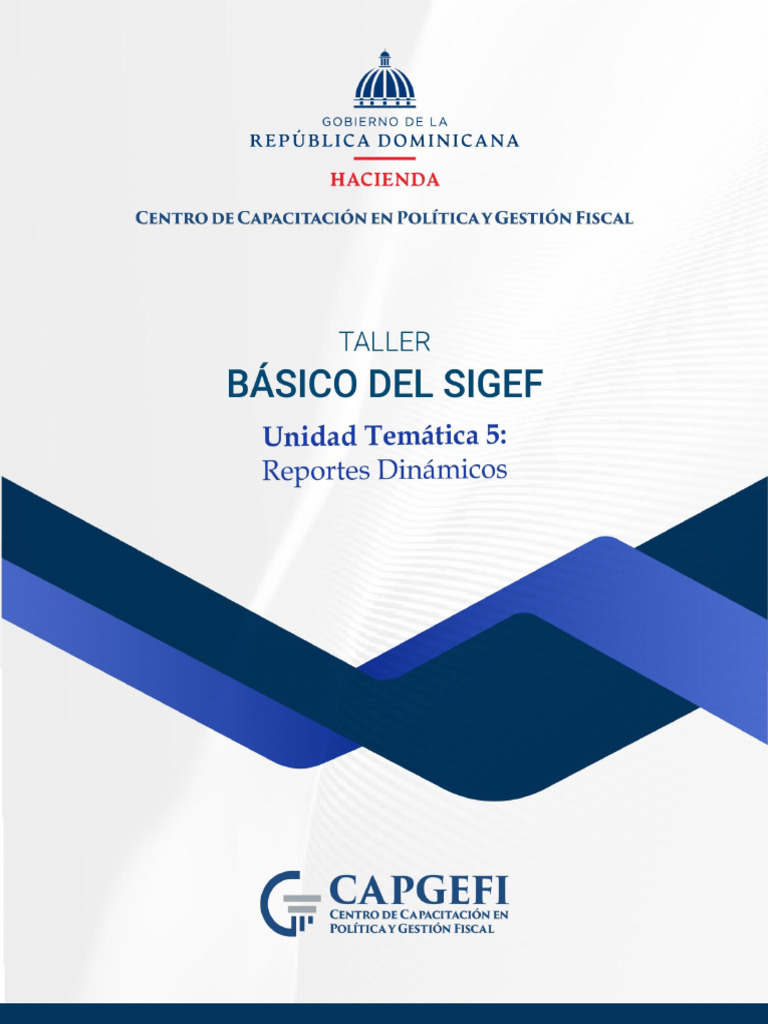 GOBIERNO DE LA
REPÚBLICA DOMINICANA
HACIENDA

CENTRO DE CAPACITACIÓN EN POLÍTICA Y GESTIÓN FISCAL

TALLER
BÁSICO DEL SIGEF

Unidad Temática 5:
Reportes Dinámicos

CAPGEFI
CENTRO DE CAPACITACIÓN EN
POLÍTICA Y GESTIÓN FISCAL